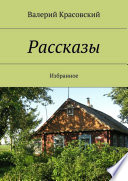 Валерий Красовский

Рассказы

Избранное